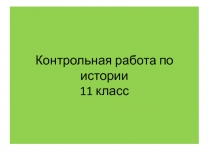 Контрольная работа по истории
11 класс